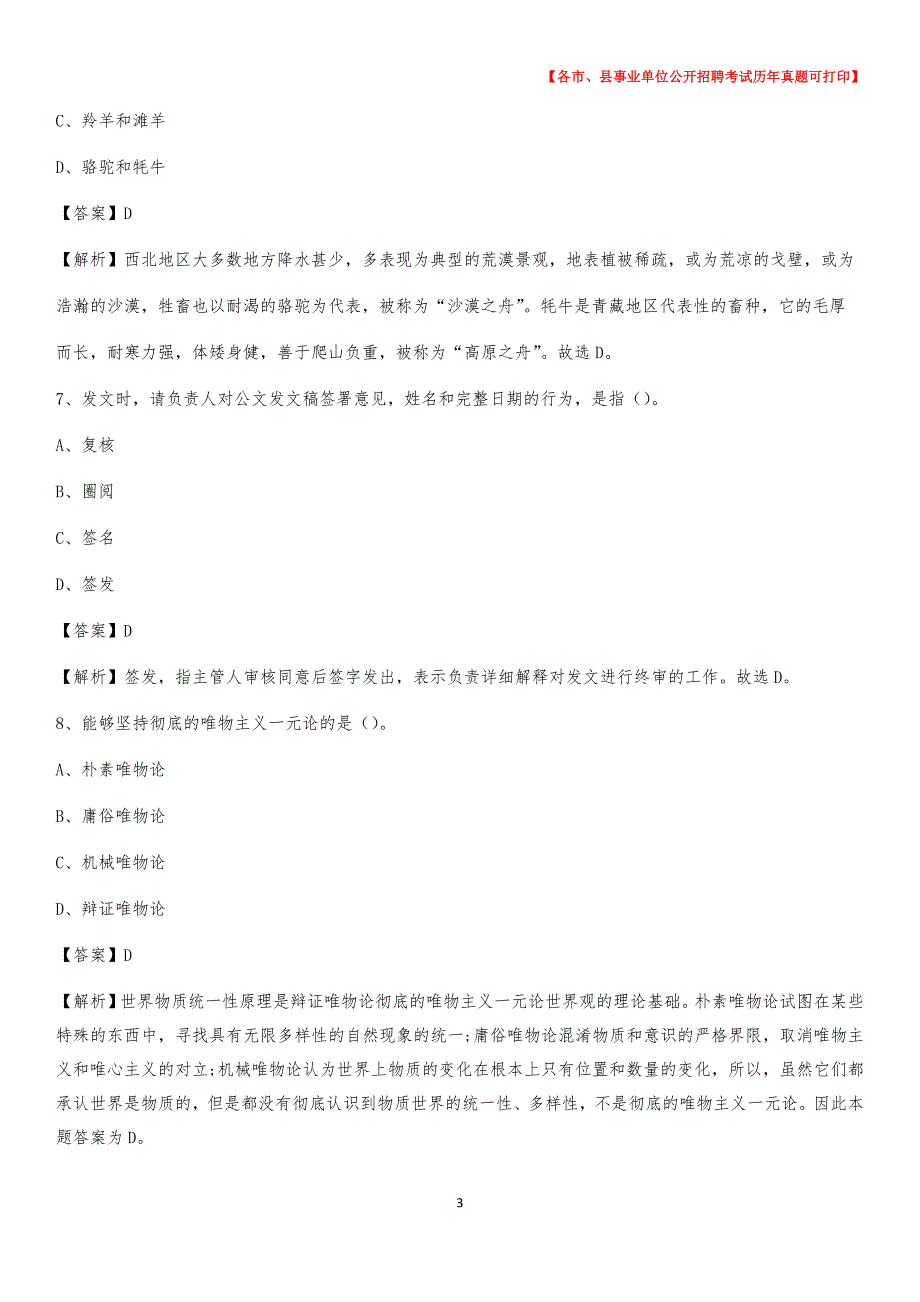 【各市、县事业单位公开招聘考试历年真题可打印】

C、羚羊和滩羊

D、骆驼和牦牛

【答案】D

【解析】西北地区大多数地方降水甚少，多表现为典型的荒漠景观，地表植被稀疏，或为荒凉的戈壁，或为浩瀚的沙漠，牲畜也以耐渴的骆驼为代表，被称为“沙漠之舟”。牦牛是青藏地区代表性的畜种，它的毛厚而长，耐寒力强，体矮身健，善于爬山负重，被称为“高原之舟”。故选D。

7、发文时，请负责人对公文发文稿签署意见，姓名和完整日期的行为，是指（）。

A、复核

B、圈阅

C、签名

D、签发

【答案】D

【解析】签发，指主管人审核同意后签字发出，表示负责详细解释对发文进行终审的工作。故选D。

8、能够坚持彻底的唯物主义一元论的是（）。

A、朴素唯物论

B、庸俗唯物论

C、机械唯物论

D、辩证唯物论

【答案】D

【解析】世界物质统一性原理是辩证唯物论彻底的唯物主义一元论世界观的理论基础。朴素唯物论试图在某些特殊的东西中，寻找具有无限多样性的自然现象的统一;庸俗唯物论混淆物质和意识的严格界限，取消唯物主义和唯心主义的对立;机械唯物论认为世界上物质的变化在根本上只有位置和数量的变化，所以，虽然它们都承认世界是物质的，但是都没有彻底认识到物质世界的统一性、多样性，不是彻底的唯物主义一元论。因此本题答案为D。

3